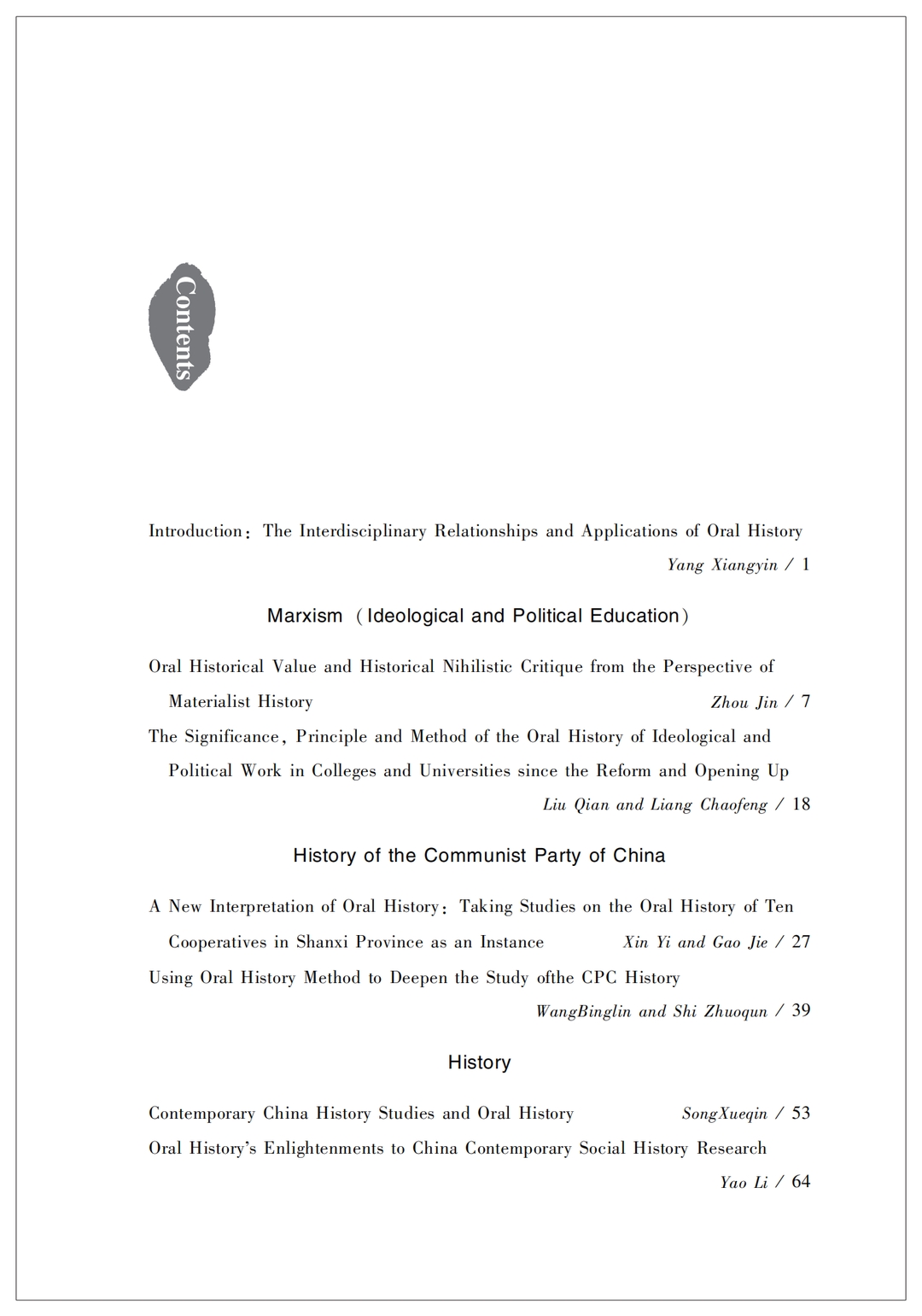 Contents

Introduction: The Interdisciplinary Relationships and Applications of Oral History
Yang Xiangyin / 1

Marxism (Ideological and Political Education)

Oral Historical Value and Historical Nihilistic Critique from the Perspective of Materialist History Zhou Jin / 7

The Significance, Principle and Method of the Oral History of Ideological and Political Work in Colleges and Universities since the Reform and Opening Up
Liu Qian and Liang Chaofeng / 18

History of the Communist Party of China

A New Interpretation of Oral History: Taking Studies on the Oral History of Ten Cooperatives in Shanxi Province as an Instance Xin Yi and Gao Jie / 27

Using Oral History Method to Deepen the Study ofthe CPC History
WangBinglin and Shi Zhuoqun / 39

History

Contemporary China History Studies and Oral History SongXueqin / 53

Oral History's Enlightenments to China Contemporary Social History Research
Yao Li / 64